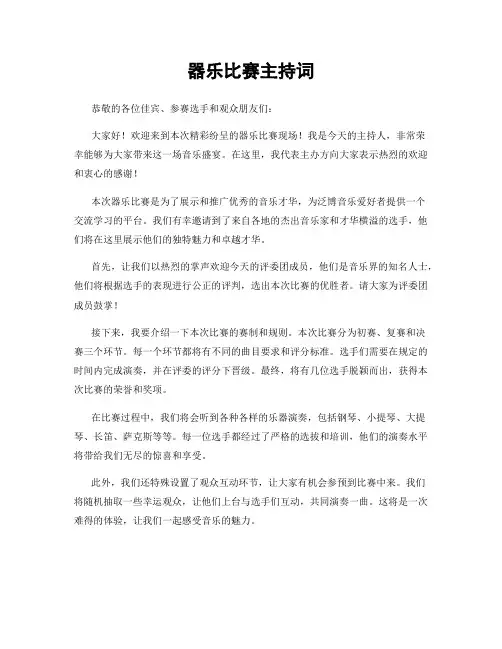 器乐比赛主持词

恭敬的各位佳宾、参赛选手和观众朋友们：

大家好！欢迎来到本次精彩纷呈的器乐比赛现场！我是今天的主持人，非常荣幸能够为大家带来这一场音乐盛宴。在这里，我代表主办方向大家表示热烈的欢迎和衷心的感谢！

本次器乐比赛是为了展示和推广优秀的音乐才华，为泛博音乐爱好者提供一个交流学习的平台。我们有幸邀请到了来自各地的杰出音乐家和才华横溢的选手，他们将在这里展示他们的独特魅力和卓越才华。

首先，让我们以热烈的掌声欢迎今天的评委团成员，他们是音乐界的知名人士，他们将根据选手的表现进行公正的评判，选出本次比赛的优胜者。请大家为评委团成员鼓掌！

接下来，我要介绍一下本次比赛的赛制和规则。本次比赛分为初赛、复赛和决赛三个环节。每一个环节都将有不同的曲目要求和评分标准。选手们需要在规定的时间内完成演奏，并在评委的评分下晋级。最终，将有几位选手脱颖而出，获得本次比赛的荣誉和奖项。

在比赛过程中，我们将会听到各种各样的乐器演奏，包括钢琴、小提琴、大提琴、长笛、萨克斯等等。每一位选手都经过了严格的选拔和培训，他们的演奏水平将带给我们无尽的惊喜和享受。

此外，我们还特殊设置了观众互动环节，让大家有机会参预到比赛中来。我们将随机抽取一些幸运观众，让他们上台与选手们互动，共同演奏一曲。这将是一次难得的体验，让我们一起感受音乐的魅力。